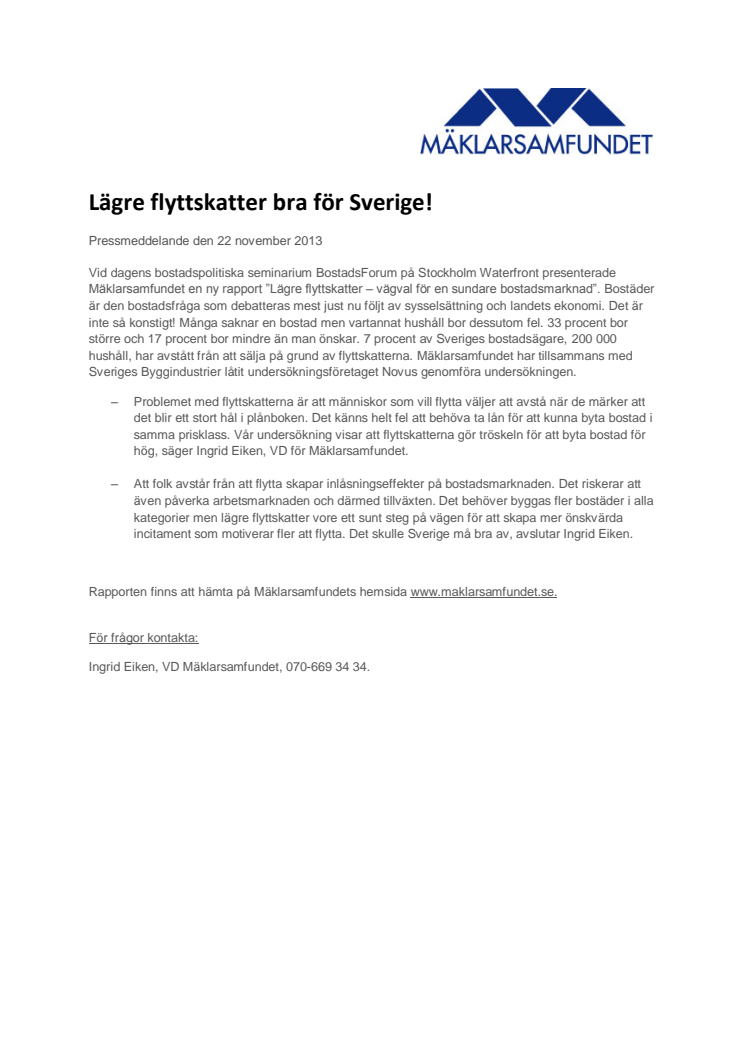 MÄKLARSAMFUNDET

Lägre flyttskatter bra för Sverige!

Pressmeddelande den 22 november 2013

Vid dagens bostadspolitiska seminarium BostadsForum på Stockholm Waterfront presenterade Mäklarsamfundet en ny rapport "Lägre flyttskatter – vägval för en sundare bostadsmarknad". Bostäder är den bostadsfråga som debatteras mest just nu följt av sysselsättning och landets ekonomi. Det är inte så konstigt! Många saknar en bostad men vartannat hushåll bor dessutom fel. 33 procent bor större och 17 procent bor mindre än man önskar. 7 procent av Sveriges bostadsägare, 200 000 hushåll, har avstått från att sälja på grund av flyttskatterna. Mäklarsamfundet har tillsammans med Sveriges Byggindustrier låtit undersökningsföretaget Novus genomföra undersökningen.

– Problemet med flyttskatterna är att människor som vill flytta väljer att avstå när de märker att det blir ett stort hål i plånboken. Det känns helt fel att behöva ta lån för att kunna byta bostad i samma prisklass. Vår undersökning visar att flyttskatterna gör tröskeln för att byta bostad för hög, säger Ingrid Eiken, VD för Mäklarsamfundet.

– Att folk avstår från att flytta skapar inlåsningseffekter på bostadsmarknaden. Det riskerar att även påverka arbetsmarknaden och därmed tillväxten. Det behöver byggas fler bostäder i alla kategorier men lägre flyttskatter vore ett sunt steg på vägen för att skapa mer önskvärda incitament som motiverar fler att flytta. Det skulle Sverige må bra av, avslutar Ingrid Eiken.

Rapporten finns att hämta på Mäklarsamfundets hemsida www.maklarsamfundet.se.

För frågor kontakta:

Ingrid Eiken, VD Mäklarsamfundet, 070-669 34 34.